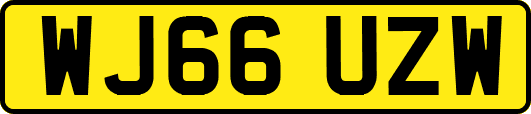 WJ66 UZW